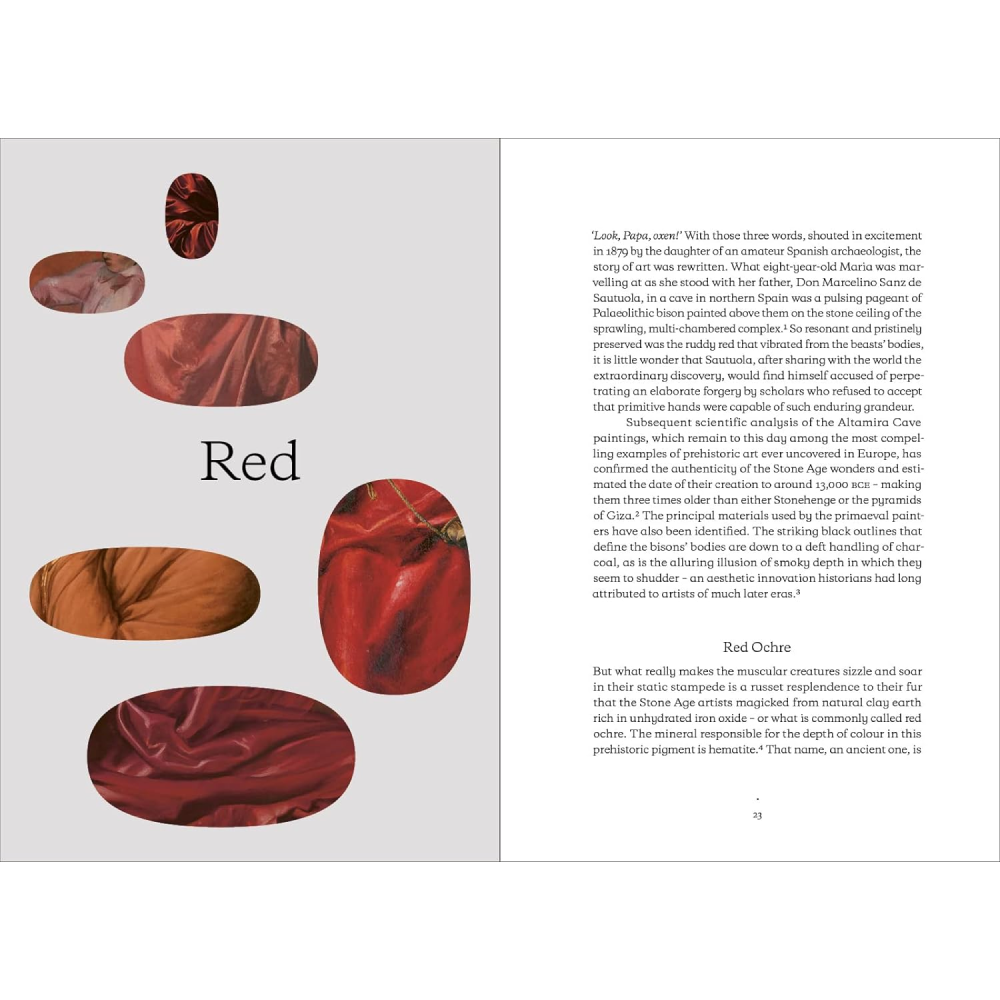 Red

'Look, Papa, oxen!' With those three words, shouted in excitement in 1879 by the daughter of an amateur Spanish archaeologist, the story of art was rewritten. What eight-year-old Maria was marvelling at as she stood with her father, Don Marcelino Sanz de Sautuola, in a cave in northern Spain was a pulsing pageant of Palaeolithic bison painted above them on the stone ceiling of the sprawling, multi-chambered complex.$^{1}$ So resonant and pristinely preserved was the ruddy red that vibrated from the beasts' bodies, it is little wonder that Sautuola, after sharing with the world the extraordinary discovery, would find himself accused of perpetrating an elaborate forgery by scholars who refused to accept that primitive hands were capable of such enduring grandeur.

Subsequent scientific analysis of the Altamira Cave paintings, which remain to this day among the most compelling examples of prehistoric art ever uncovered in Europe, has confirmed the authenticity of the Stone Age wonders and estimated the date of their creation to around 13,000 BCE - making them three times older than either Stonehenge or the pyramids of Giza.$^{2}$ The principal materials used by the primaeval painters have also been identified. The striking black outlines that define the bisons' bodies are down to a deft handling of charcoal, as is the alluring illusion of smoky depth in which they seem to shudder - an aesthetic innovation historians had long attributed to artists of much later eras.$^{3}$

Red Ochre

But what really makes the muscular creatures sizzle and soar in their static stampede is a russet resplendence to their fur that the Stone Age artists magicked from natural clay earth rich in unhydrated iron oxide - or what is commonly called red ochre. The mineral responsible for the depth of colour in this prehistoric pigment is hematite.$^{4}$ That name, an ancient one, is

23